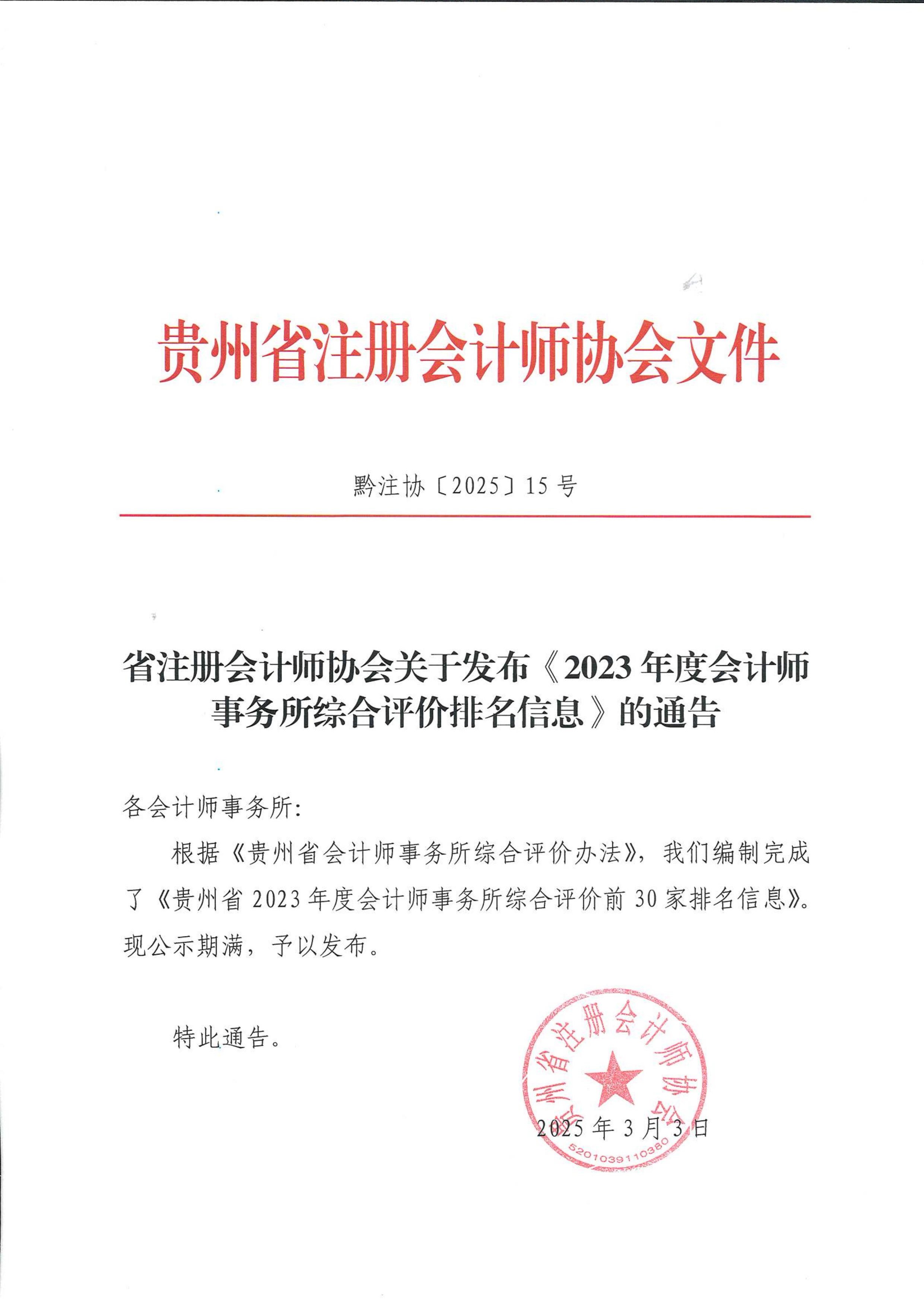 贵州省注册会计师协会文件

黔注协〔2025〕15号

省注册会计师协会关于发布《2023年度会计师事务所综合评价排名信息》的通告

各会计师事务所：

根据《贵州省会计师事务所综合评价办法》，我们编制完成了《贵州省2023年度会计师事务所综合评价前30家排名信息》。现公示期满，予以发布。

特此通告。

贵州省注册会计师协会
5201039110380

2025年3月3日